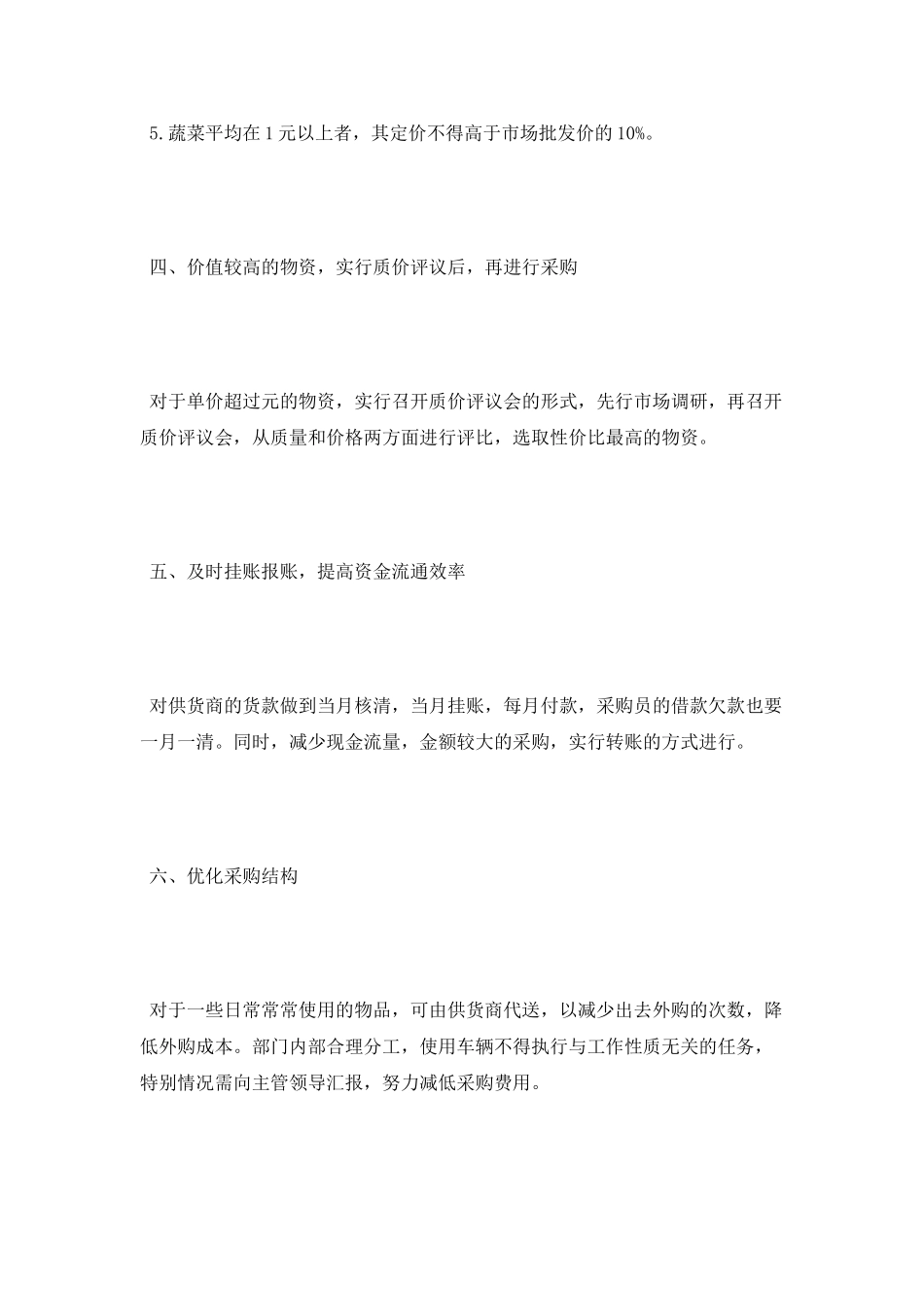 5.蔬菜平均在1元以上者，其定价不得高于市场批发价的10%。

四、价值较高的物资，实行质价评议后，再进行采购

对于单价超过元的物资，实行召开质价评议会的形式，先行市场调研，再召开质价评议会，从质量和价格两方面进行评比，选取性价比最高的物资。

五、及时挂账报账，提高资金流通效率

对供货商的货款做到当月核清，当月挂账，每月付款，采购员的借款欠款也要一月一清。同时，减少现金流量，金额较大的采购，实行转账的方式进行。

六、优化采购结构

对于一些日常常常使用的物品，可由供货商代送，以减少出去外购的次数，降低外购成本。部门内部合理分工，使用车辆不得执行与工作性质无关的任务，特别情况需向主管领导汇报，努力减低采购费用。